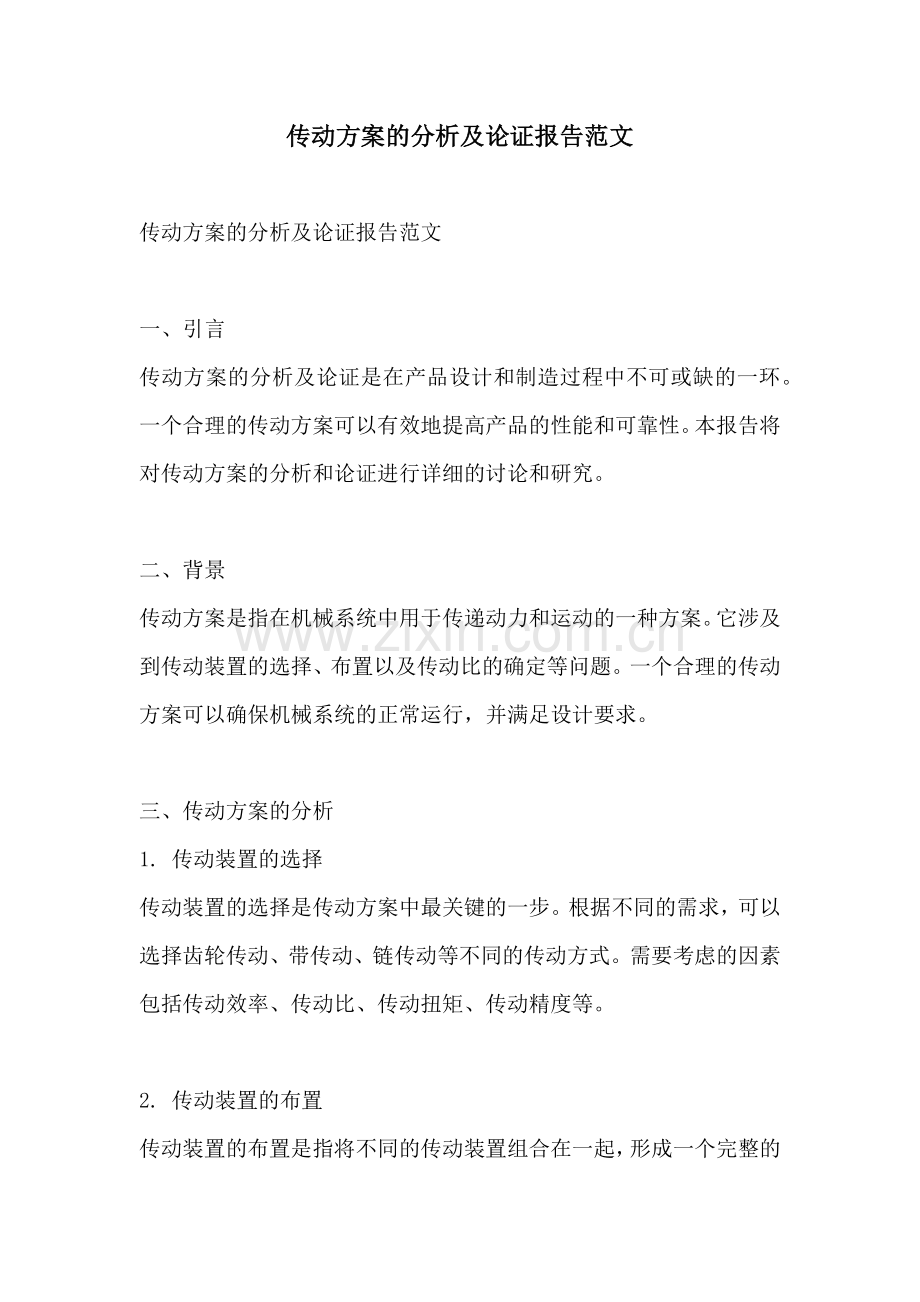 传动方案的分析及论证报告范文

传动方案的分析及论证报告范文

一、引言

传动方案的分析及论证是在产品设计和制造过程中不可或缺的一环。一个合理的传动方案可以有效地提高产品的性能和可靠性。本报告将对传动方案的分析和论证进行详细的讨论和研究。

二、背景

传动方案是指在机械系统中用于传递动力和运动的一种方案。它涉及到传动装置的选择、布置以及传动比的确定等问题。一个合理的传动方案可以确保机械系统的正常运行，并满足设计要求。

三、传动方案的分析

1.传动装置的选择

传动装置的选择是传动方案中最关键的一步。根据不同的需求，可以选择齿轮传动、带传动、链传动等不同的传动方式。需要考虑的因素包括传动效率、传动比、传动扭矩、传动精度等。

2.传动装置的布置

传动装置的布置是指将不同的传动装置组合在一起，形成一个完整的

www.zixin.com.cn